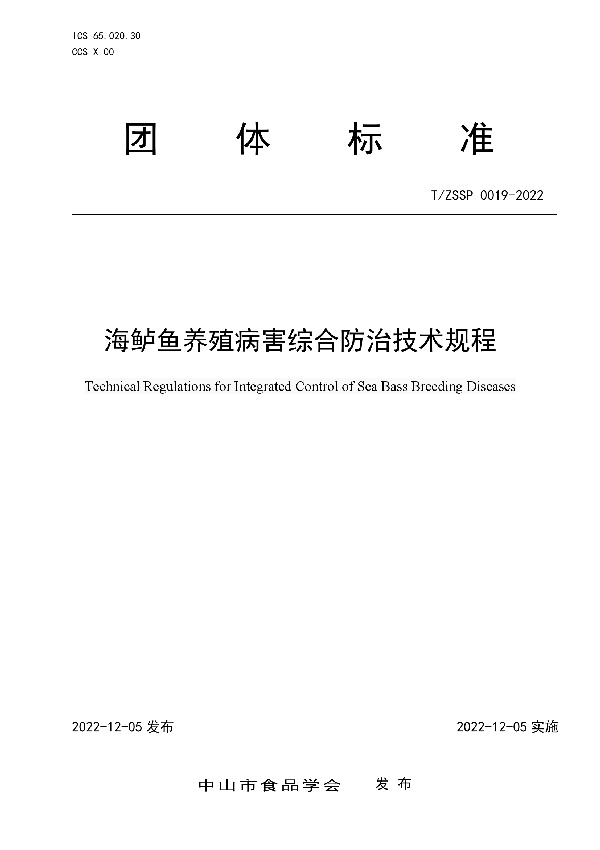 ICS 65.020.30
CCS X CO

团 体 标 准

T/ZSSP 0019-2022

海鲈鱼养殖病害综合防治技术规程

Technical Regulations for Integrated Control of Sea Bass Breeding Diseases

2022-12-05 发布

2022-12-05 实施

中山市食品学会 发布